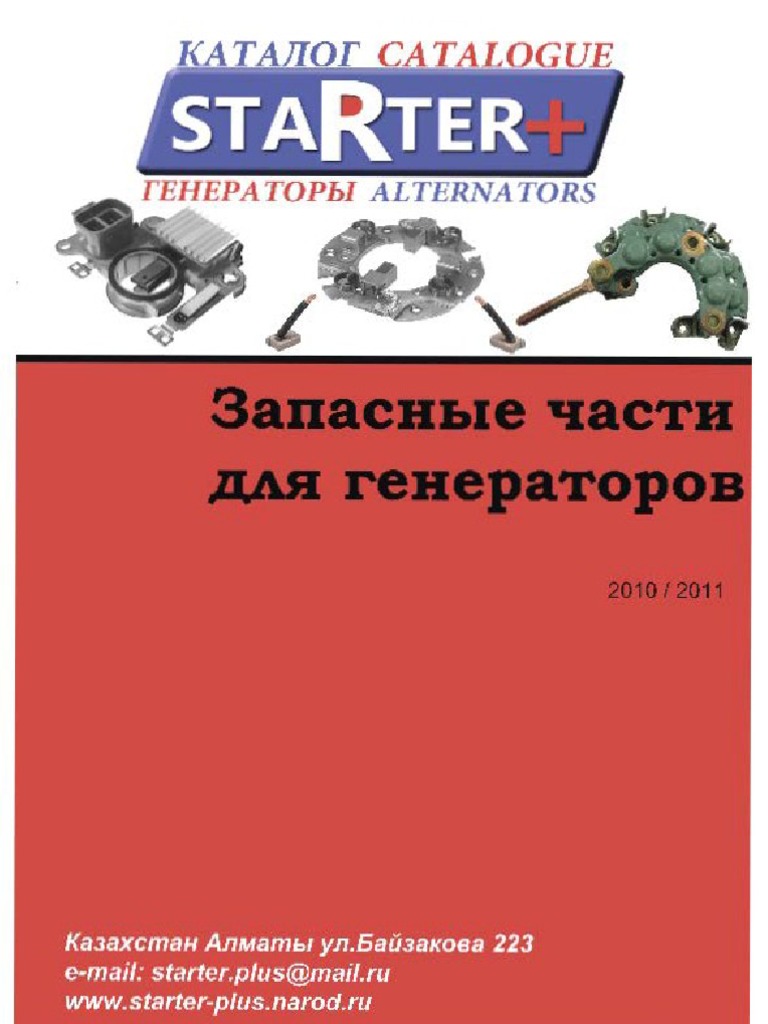 КАТАЛОГ CATALOGUE

STARTER+

ГЕНЕРАТОРЫ ALTERNATORS

Запасные части
для генераторов

2010 / 2011

Казахстан Алматы ул.Байзакова 223
e-mail: starter.plus@mail.ru
www.starter-plus.narod.ru